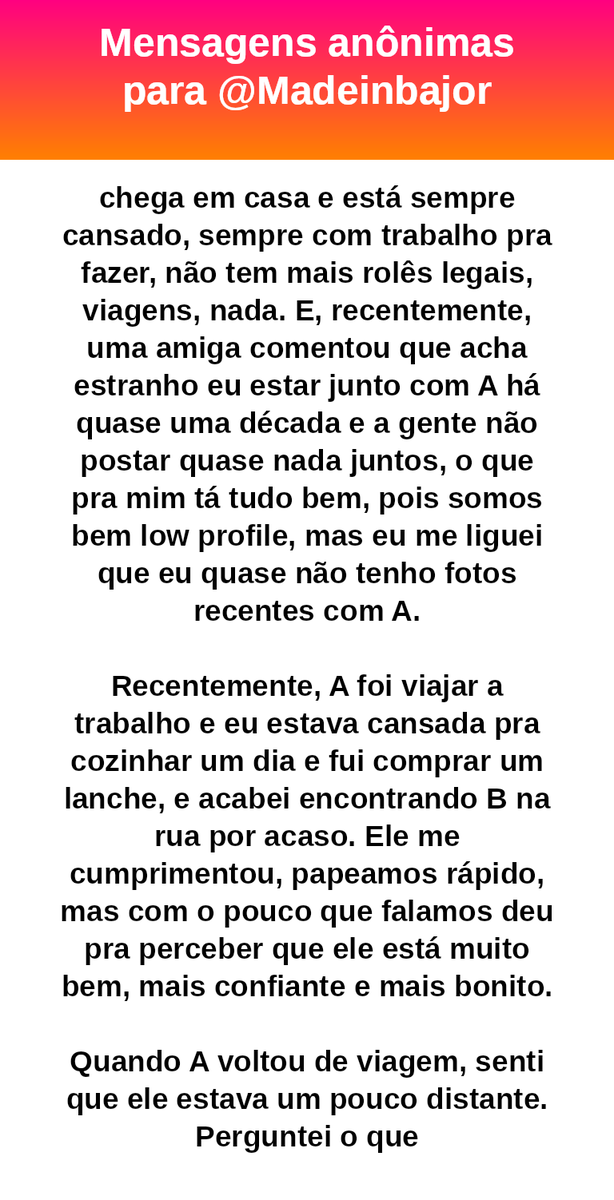 Mensagens anônimas para @Madeinbajor

chega em casa e está sempre cansado, sempre com trabalho pra fazer, não tem mais rolês legais, viagens, nada. E, recentemente, uma amiga comentou que acha estranho eu estar junto com A há quase uma década e a gente não postar quase nada juntos, o que pra mim tá tudo bem, pois somos bem low profile, mas eu me liguei que eu quase não tenho fotos recentes com A.

Recentemente, A foi viajar a trabalho e eu estava cansada pra cozinhar um dia e fui comprar um lanche, e acabei encontrando B na rua por acaso. Ele me cumprimentou, papeamos rápido, mas com o pouco que falamos deu pra perceber que ele está muito bem, mais confiante e mais bonito.

Quando A voltou de viagem, senti que ele estava um pouco distante. Perguntei o que